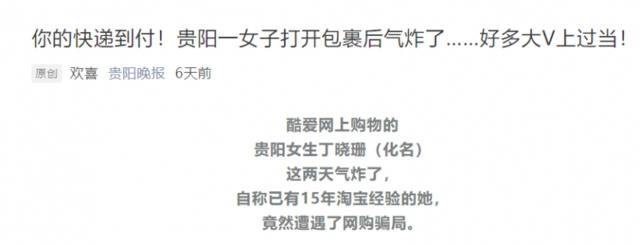 你的快递到付！贵阳一女子打开包裹后气炸了……好多大V上过当！

原创 欢喜 贵阳晚报 6天前

酷爱网上购物的
贵阳女生丁晓珊（化名）
这两天气炸了，
自称已有15年淘宝经验的她，
竟然遭遇了网购骗局。